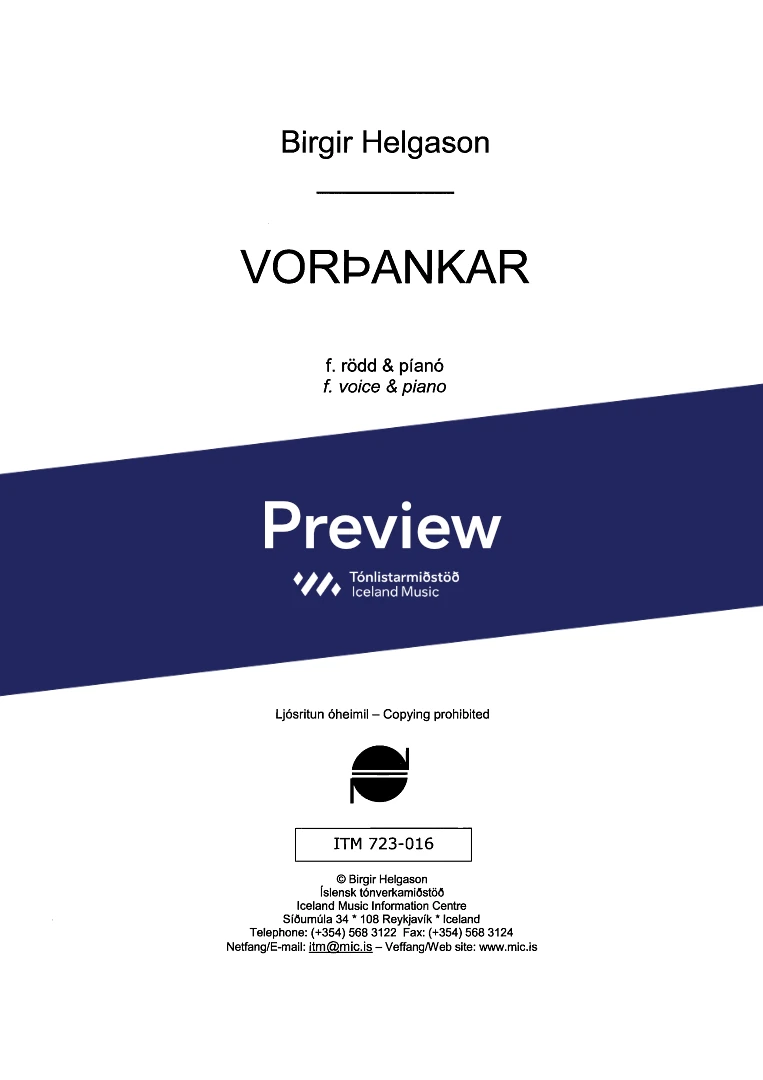 Birgir Helgason

VORÞANKAR

f. rödd & píanó
f. voice & piano

Preview

Tónlistarmiðstöð
Iceland Music

Ljósritun óheimil – Copying prohibited

ITM 723-016

© Birgir Helgason
Íslensk tónverkamiðstöð
Iceland Music Information Centre
Síðumúla 34 * 108 Reykjavík * Iceland
Telephone: (+354) 568 3122 Fax: (+354) 568 3124
Netfang/E-mail: itm@mic.is – Veffang/Web site: www.mic.is